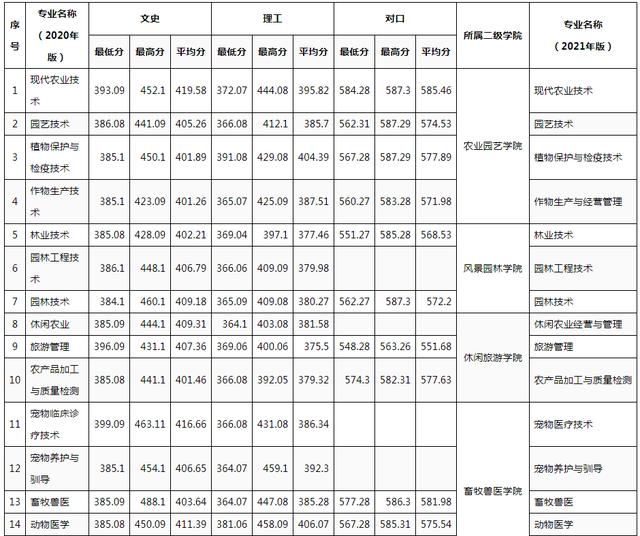 | 序号 | 专业名称（2020年版） | 文史 最低分 | 文史 最高分 | 文史 平均分 | 理工 最低分 | 理工 最高分 | 理工 平均分 | 对口 最低分 | 对口 最高分 | 对口 平均分 | 所属二级学院 | 专业名称（2021年版） |
|---|---|---|---|---|---|---|---|---|---|---|---|---|
| 1 | 现代农业技术 | 393.09 | 452.1 | 419.58 | 372.07 | 444.08 | 395.82 | 584.28 | 587.3 | 585.46 | 农业园艺学院 | 现代农业技术 |
| 2 | 园艺技术 | 386.08 | 441.09 | 405.26 | 366.08 | 412.1 | 385.7 | 562.31 | 587.29 | 574.53 | 农业园艺学院 | 园艺技术 |
| 3 | 植物保护与检疫技术 | 385.1 | 450.1 | 401.89 | 391.08 | 429.08 | 404.39 | 567.28 | 587.29 | 577.89 | 农业园艺学院 | 植物保护与检疫技术 |
| 4 | 作物生产技术 | 385.1 | 423.09 | 401.26 | 365.07 | 425.09 | 387.51 | 560.27 | 583.28 | 571.98 | 农业园艺学院 | 作物生产与经营管理 |
| 5 | 林业技术 | 385.08 | 428.09 | 402.21 | 369.04 | 397.1 | 377.46 | 551.27 | 585.28 | 568.53 | 风景园林学院 | 林业技术 |
| 6 | 园林工程技术 | 386.1 | 448.1 | 406.79 | 366.06 | 409.09 | 379.98 | | | | 风景园林学院 | 园林工程技术 |
| 7 | 园林技术 | 384.1 | 460.1 | 409.18 | 365.09 | 409.08 | 380.27 | 562.27 | 587.3 | 572.2 | 风景园林学院 | 园林技术 |
| 8 | 休闲农业 | 385.09 | 444.1 | 409.31 | 364.1 | 403.08 | 381.58 | | | | 休闲旅游学院 | 休闲农业经营与管理 |
| 9 | 旅游管理 | 396.09 | 431.1 | 407.36 | 369.06 | 400.06 | 375.5 | 548.28 | 563.26 | 551.68 | 休闲旅游学院 | 旅游管理 |
| 10 | 农产品加工与质量检测 | 385.08 | 441.1 | 401.46 | 366.08 | 392.05 | 379.32 | 574.3 | 582.31 | 577.63 | 休闲旅游学院 | 农产品加工与质量检测 |
| 11 | 宠物临床诊疗技术 | 399.09 | 463.11 | 416.66 | 366.08 | 431.08 | 386.34 | | | | 畜牧兽医学院 | 宠物医疗技术 |
| 12 | 宠物养护与驯导 | 385.1 | 454.1 | 406.65 | 364.07 | 459.1 | 392.3 | | | | 畜牧兽医学院 | 宠物养护与驯导 |
| 13 | 畜牧兽医 | 385.09 | 488.1 | 403.64 | 364.07 | 447.08 | 385.28 | 577.28 | 586.3 | 581.98 | 畜牧兽医学院 | 畜牧兽医 |
| 14 | 动物医学 | 385.08 | 450.09 | 411.39 | 381.06 | 458.09 | 406.07 | 567.28 | 585.31 | 575.54 | 畜牧兽医学院 | 动物医学 |